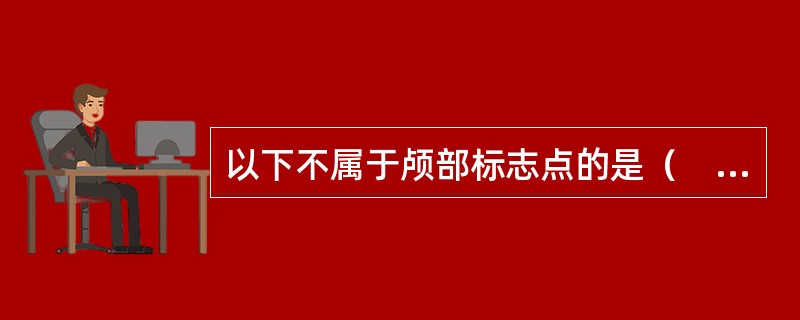 以下不属于颅部标志点的是（ ...